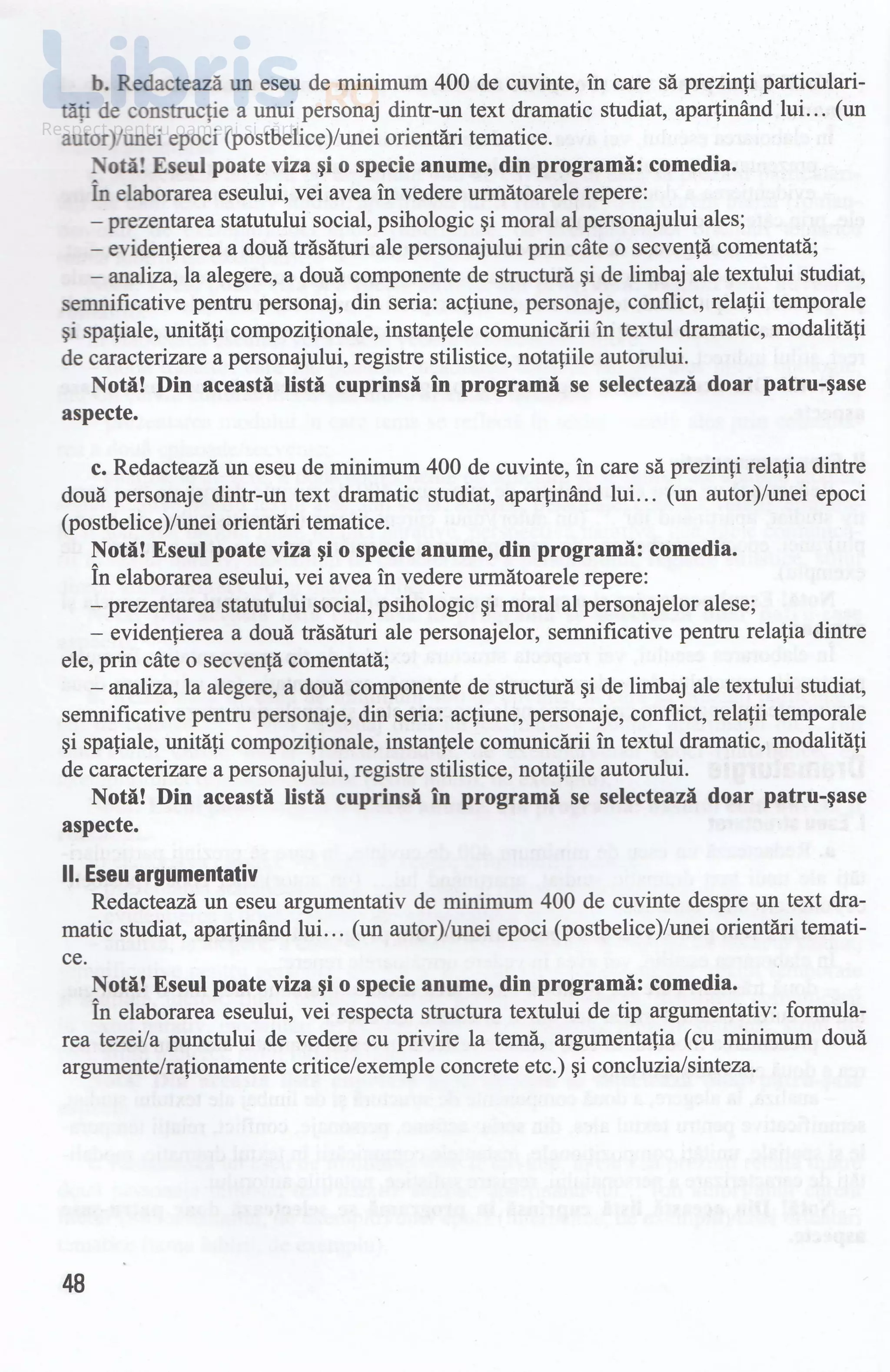 Libris.RO
Respect pentru oameni și cărți

b. Redactează un eseu de minimum 400 de cuvinte, în care să prezinți particularități de construcție a unui personaj dintr-un text dramatic studiat, aparținând lui… (un autor)/unei epoci (postbelice)/unei orientări tematice.

Notă! Eseul poate viza și o specie anume, din programă: comedia.

În elaborarea eseului, vei avea în vedere următoarele repere:
– prezentarea statutului social, psihologic și moral al personajului ales;
– evidențierea a două trăsături ale personajului prin câte o secvență comentată;
– analiza, la alegere, a două componente de structură și de limbaj ale textului studiat, semnificative pentru personaj, din seria: acțiune, personaje, conflict, relații temporale și spațiale, unități compoziționale, instanțele comunicării în textul dramatic, modalități de caracterizare a personajului, registre stilistice, notațiile autorului.

Notă! Din această listă cuprinsă în programă se selectează doar patru-șase aspecte.

c. Redactează un eseu de minimum 400 de cuvinte, în care să prezinți relația dintre două personaje dintr-un text dramatic studiat, aparținând lui… (un autor)/unei epoci (postbelice)/unei orientări tematice.

Notă! Eseul poate viza și o specie anume, din programă: comedia.

În elaborarea eseului, vei avea în vedere următoarele repere:
– prezentarea statutului social, psihologic și moral al personajelor alese;
– evidențierea a două trăsături ale personajelor, semnificative pentru relația dintre ele, prin câte o secvență comentată;
– analiza, la alegere, a două componente de structură și de limbaj ale textului studiat, semnificative pentru personaje, din seria: acțiune, personaje, conflict, relații temporale și spațiale, unități compoziționale, instanțele comunicării în textul dramatic, modalități de caracterizare a personajului, registre stilistice, notațiile autorului.

Notă! Din această listă cuprinsă în programă se selectează doar patru-șase aspecte.

II. Eseu argumentativ

Redactează un eseu argumentativ de minimum 400 de cuvinte despre un text dramatic studiat, aparținând lui… (un autor)/unei epoci (postbelice)/unei orientări tematice.

Notă! Eseul poate viza și o specie anume, din programă: comedia.

În elaborarea eseului, vei respecta structura textului de tip argumentativ: formularea tezei/a punctului de vedere cu privire la temă, argumentația (cu minimum două argumente/raționamente critice/exemple concrete etc.) și concluzia/sinteza.

48